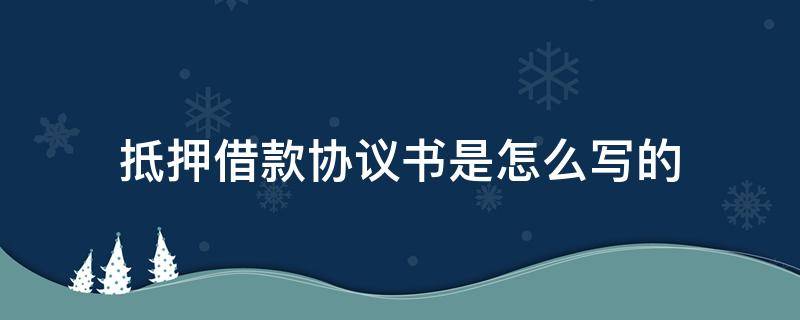 抵押借款协议书是怎么写的